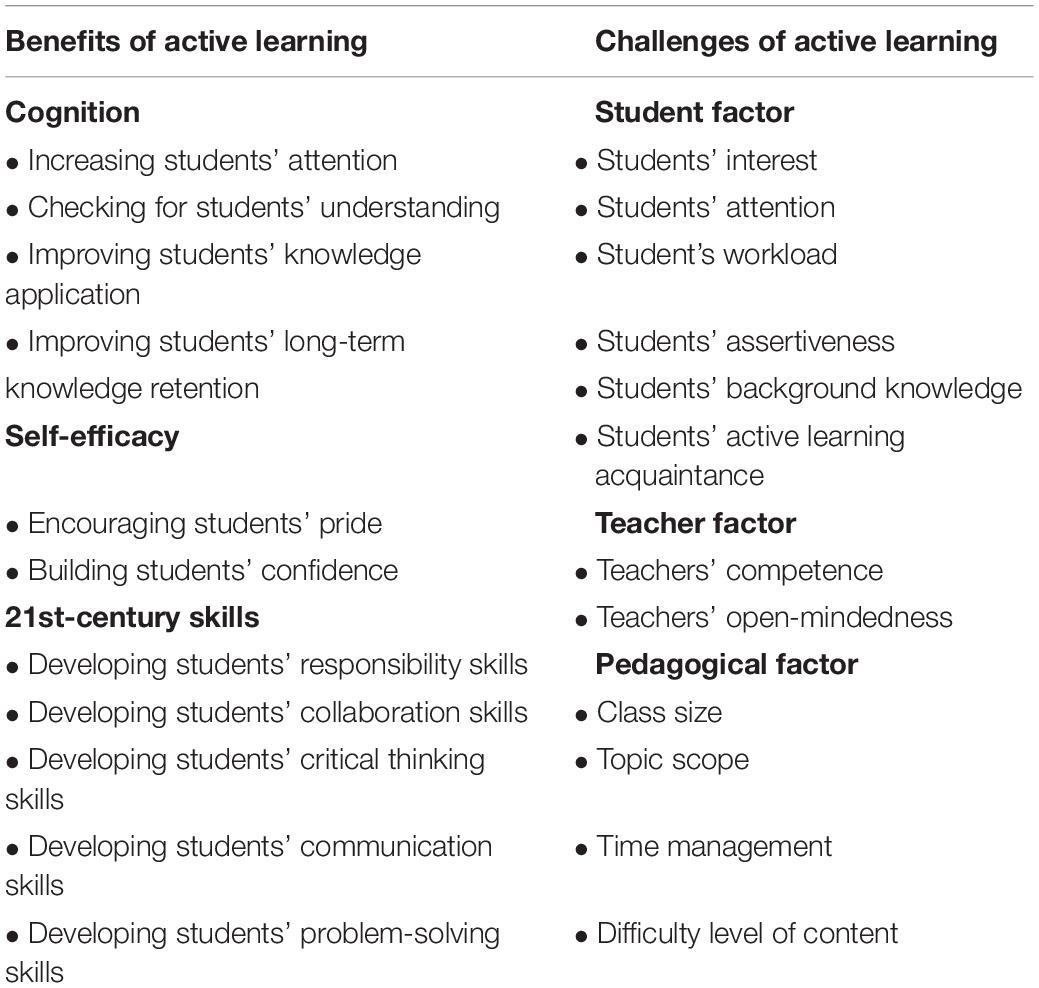 | Benefits of active learning | Challenges of active learning |
|---|---|
| **Cognition** | **Student factor** |
| • Increasing students' attention | • Students' interest |
| • Checking for students' understanding | • Students' attention |
| • Improving students' knowledge application | • Student's workload |
| • Improving students' long-term knowledge retention | • Students' assertiveness |
| | • Students' background knowledge |
| **Self-efficacy** | • Students' active learning acquaintance |
| • Encouraging students' pride | **Teacher factor** |
| • Building students' confidence | • Teachers' competence |
| **21st-century skills** | • Teachers' open-mindedness |
| • Developing students' responsibility skills | **Pedagogical factor** |
| • Developing students' collaboration skills | • Class size |
| • Developing students' critical thinking skills | • Topic scope |
| • Developing students' communication skills | • Time management |
| • Developing students' problem-solving skills | • Difficulty level of content |